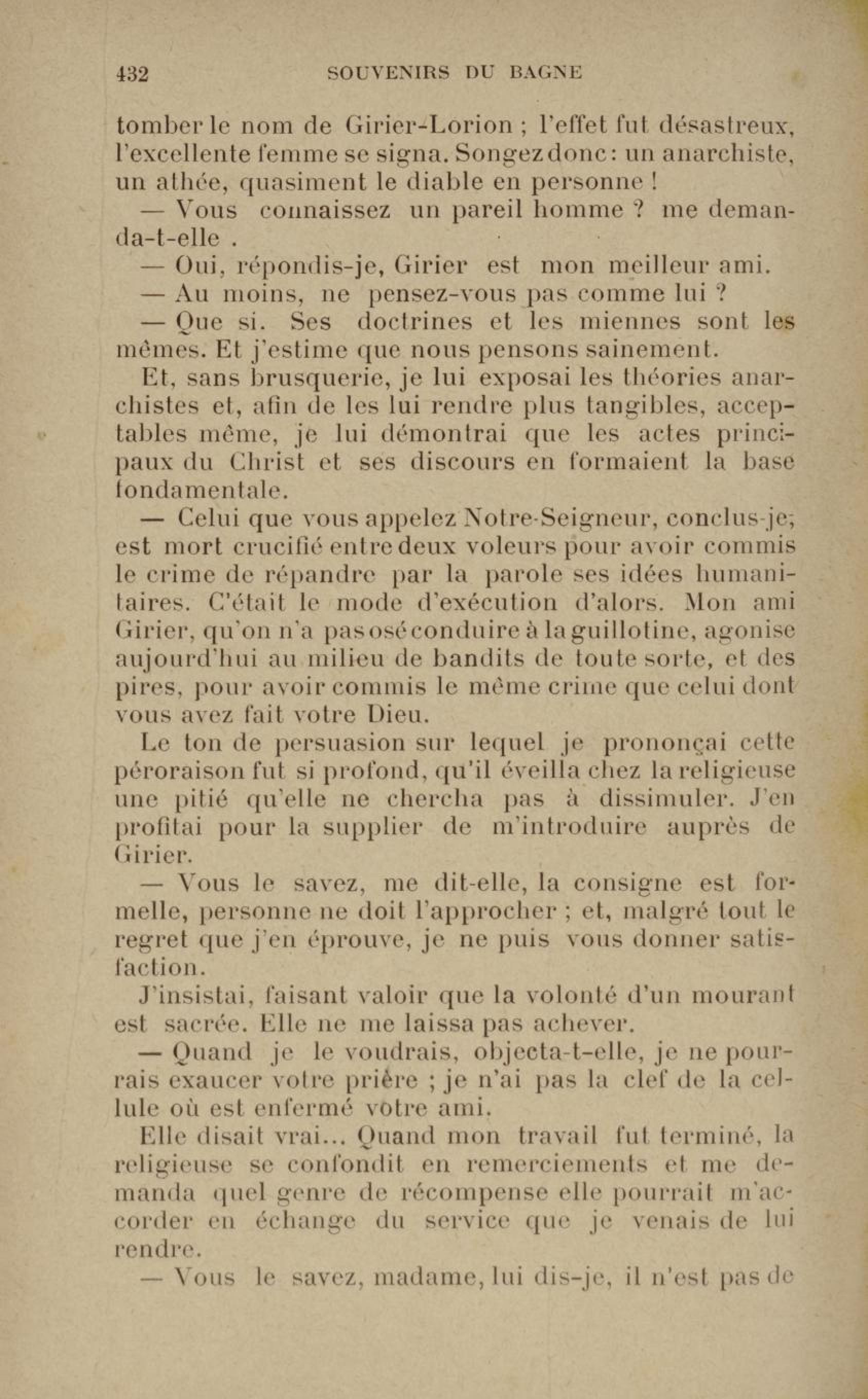 432 SOUVENIRS DU BAGNE

tomber le nom de Girier-Lorion ; l'effet fut désastreux, l'excellente femme se signa. Songez donc : un anarchiste, un athée, quasiment le diable en personne !

— Vous connaissez un pareil homme ? me demanda-t-elle .

— Oui, répondis-je, Girier est mon meilleur ami.

— Au moins, ne pensez-vous pas comme lui ?

— Que si. Ses doctrines et les miennes sont les mêmes. Et j'estime que nous pensons sainement.

Et, sans brusquerie, je lui exposai les théories anarchistes et, afin de les lui rendre plus tangibles, acceptables même, je lui démontrai que les actes principaux du Christ et ses discours en formaient la base fondamentale.

— Celui que vous appelez Notre-Seigneur, conclus-je; est mort crucifié entre deux voleurs pour avoir commis le crime de répandre par la parole ses idées humanitaires. C'était le mode d'exécution d'alors. Mon ami Girier, qu'on n'a pas osé conduire à la guillotine, agonise aujourd'hui au milieu de bandits de toute sorte, et des pires, pour avoir commis le même crime que celui dont vous avez fait votre Dieu.

Le ton de persuasion sur lequel je prononçai cette péroraison fut si profond, qu'il éveilla chez la religieuse une pitié qu'elle ne chercha pas à dissimuler. J'en profitai pour la supplier de m'introduire auprès de Girier.

— Vous le savez, me dit-elle, la consigne est formelle, personne ne doit l'approcher ; et, malgré tout le regret que j'en éprouve, je ne puis vous donner satisfaction.

J'insistai, faisant valoir que la volonté d'un mourant est sacrée. Elle ne me laissa pas achever.

— Quand je le voudrais, objecta-t-elle, je ne pourrais exaucer votre prière ; je n'ai pas la clef de la cellule où est enfermé votre ami.

Elle disait vrai... Quand mon travail fut terminé, la religieuse se confondit en remerciements et me demanda quel genre de récompense elle pourrait m'accorder en échange du service que je venais de lui rendre.

— Vous le savez, madame, lui dis-je, il n'est pas de